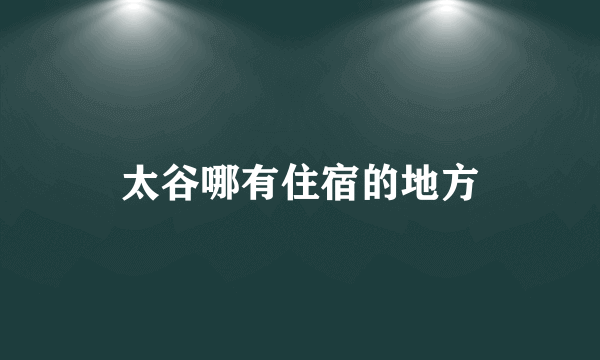 太谷哪有住宿的地方